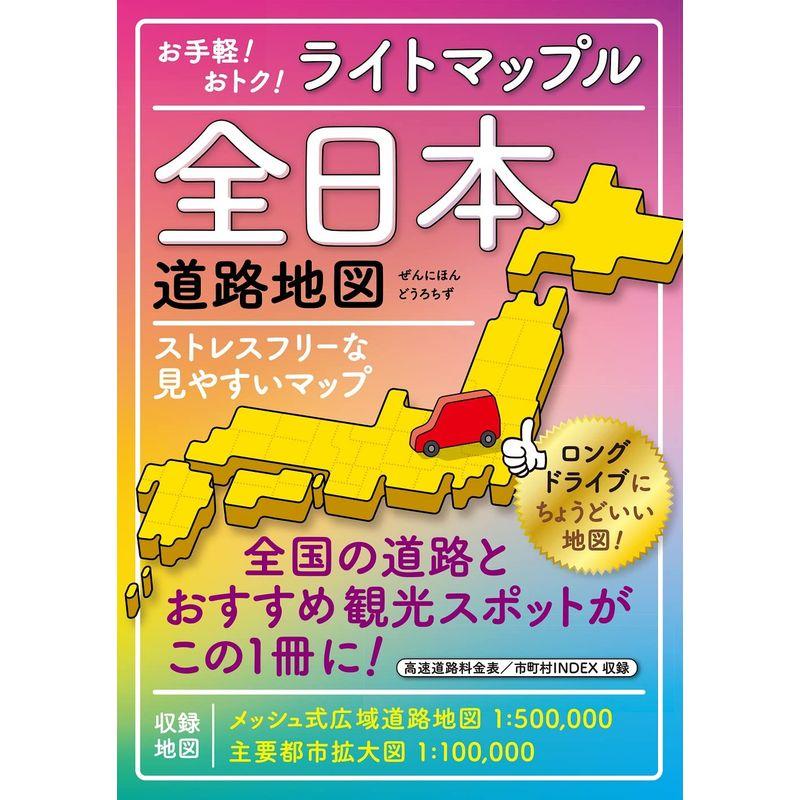 お手軽!
おトク!
ライトマップル

全日本
道路地図
ぜんにほん
どうろちず

ストレスフリーな
見やすいマップ

ロング
ドライブに
ちょうどいい
地図!

全国の道路と
おすすめ観光スポットが
この1冊に!

高速道路料金表/市町村INDEX 収録

収録
地図

メッシュ式広域道路地図 1:500,000
主要都市拡大図 1:100,000